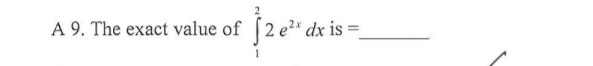 A 9. The exact value of $\int_{1}^{2} 2e^{2x}\,dx$ is =________